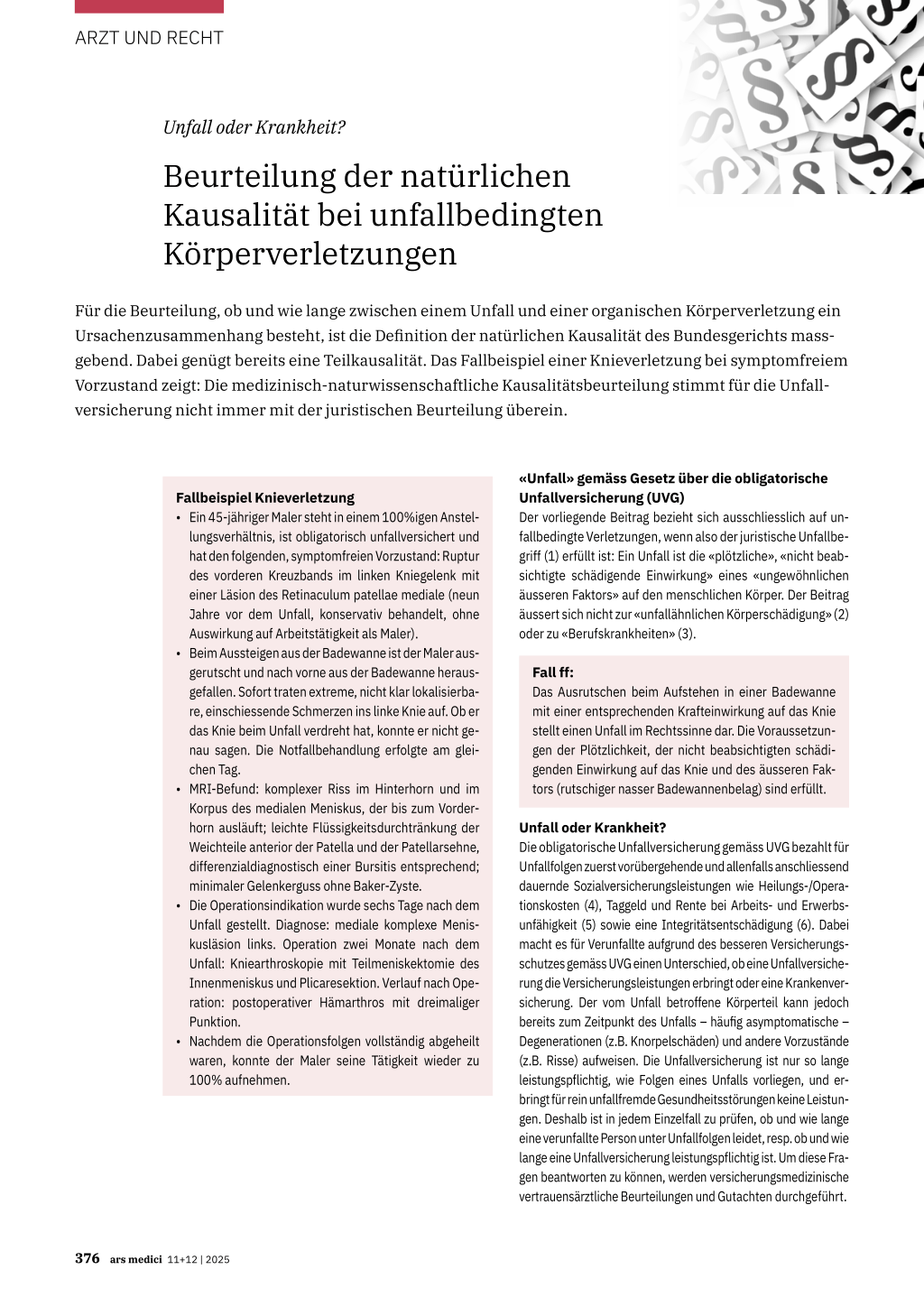 ARZT UND RECHT

Unfall oder Krankheit?

Beurteilung der natürlichen Kausalität bei unfallbedingten Körperverletzungen

Für die Beurteilung, ob und wie lange zwischen einem Unfall und einer organischen Körperverletzung ein Ursachenzusammenhang besteht, ist die Definition der natürlichen Kausalität des Bundesgerichts massgebend. Dabei genügt bereits eine Teilkausalität. Das Fallbeispiel einer Knieverletzung bei symptomfreiem Vorzustand zeigt: Die medizinisch-naturwissenschaftliche Kausalitätsbeurteilung stimmt für die Unfallversicherung nicht immer mit der juristischen Beurteilung überein.

Fallbeispiel Knieverletzung
• Ein 45-jähriger Maler steht in einem 100%igen Anstellungsverhältnis, ist obligatorisch unfallversichert und hat den folgenden, symptomfreien Vorzustand: Ruptur des vorderen Kreuzbands im linken Kniegelenk mit einer Läsion des Retinaculum patellae mediale (neun Jahre vor dem Unfall, konservativ behandelt, ohne Auswirkung auf Arbeitstätigkeit als Maler).
• Beim Aussteigen aus der Badewanne ist der Maler ausgerutscht und nach vorne aus der Badewanne herausgefallen. Sofort traten extreme, nicht klar lokalisierbare, einschiessende Schmerzen ins linke Knie auf. Ob er das Knie beim Unfall verdreht hat, konnte er nicht genau sagen. Die Notfallbehandlung erfolgte am gleichen Tag.
• MRI-Befund: komplexer Riss im Hinterhorn und im Korpus des medialen Meniskus, der bis zum Vorderhorn ausläuft; leichte Flüssigkeitsdurchtränkung der Weichteile anterior der Patella und der Patellarsehne, differenzialdiagnostisch einer Bursitis entsprechend; minimaler Gelenkerguss ohne Baker-Zyste.
• Die Operationsindikation wurde sechs Tage nach dem Unfall gestellt. Diagnose: mediale komplexe Meniskusläsion links. Operation zwei Monate nach dem Unfall: Kniearthroskopie mit Teilmeniskektomie des Innenmeniskus und Plicaresektion. Verlauf nach Operation: postoperativer Hämarthros mit dreimaliger Punktion.
• Nachdem die Operationsfolgen vollständig abgeheilt waren, konnte der Maler seine Tätigkeit wieder zu 100% aufnehmen.

«Unfall» gemäss Gesetz über die obligatorische Unfallversicherung (UVG)
Der vorliegende Beitrag bezieht sich ausschliesslich auf unfallbedingte Verletzungen, wenn also der juristische Unfallbegriff (1) erfüllt ist: Ein Unfall ist die «plötzliche», «nicht beabsichtigte schädigende Einwirkung» eines «ungewöhnlichen äusseren Faktors» auf den menschlichen Körper. Der Beitrag äussert sich nicht zur «unfallähnlichen Körperschädigung» (2) oder zu «Berufskrankheiten» (3).

Fall ff:
Das Ausrutschen beim Aufstehen in einer Badewanne mit einer entsprechenden Krafteinwirkung auf das Knie stellt einen Unfall im Rechtssinne dar. Die Voraussetzungen der Plötzlichkeit, der nicht beabsichtigten schädigenden Einwirkung auf das Knie und des äusseren Faktors (rutschiger nasser Badewannenbelag) sind erfüllt.

Unfall oder Krankheit?
Die obligatorische Unfallversicherung gemäss UVG bezahlt für Unfallfolgen zuerst vorübergehende und allenfalls anschliessend dauernde Sozialversicherungsleistungen wie Heilungs-/Operationskosten (4), Taggeld und Rente bei Arbeits- und Erwerbsunfähigkeit (5) sowie eine Integritätsentschädigung (6). Dabei macht es für Verunfallte aufgrund des besseren Versicherungsschutzes gemäss UVG einen Unterschied, ob eine Unfallversicherung die Versicherungsleistungen erbringt oder eine Krankenversicherung. Der vom Unfall betroffene Körperteil kann jedoch bereits zum Zeitpunkt des Unfalls – häufig asymptomatische – Degenerationen (z.B. Knorpelschäden) und andere Vorzustände (z.B. Risse) aufweisen. Die Unfallversicherung ist nur so lange leistungspflichtig, wie Folgen eines Unfalls vorliegen, und erbringt für rein unfallfremde Gesundheitsstörungen keine Leistungen. Deshalb ist in jedem Einzelfall zu prüfen, ob und wie lange eine verunfallte Person unter Unfallfolgen leidet, resp. ob und wie lange eine Unfallversicherung leistungspflichtig ist. Um diese Fragen beantworten zu können, werden versicherungsmedizinische vertrauensärztliche Beurteilungen und Gutachten durchgeführt.

376 ars medici 11+12 | 2025